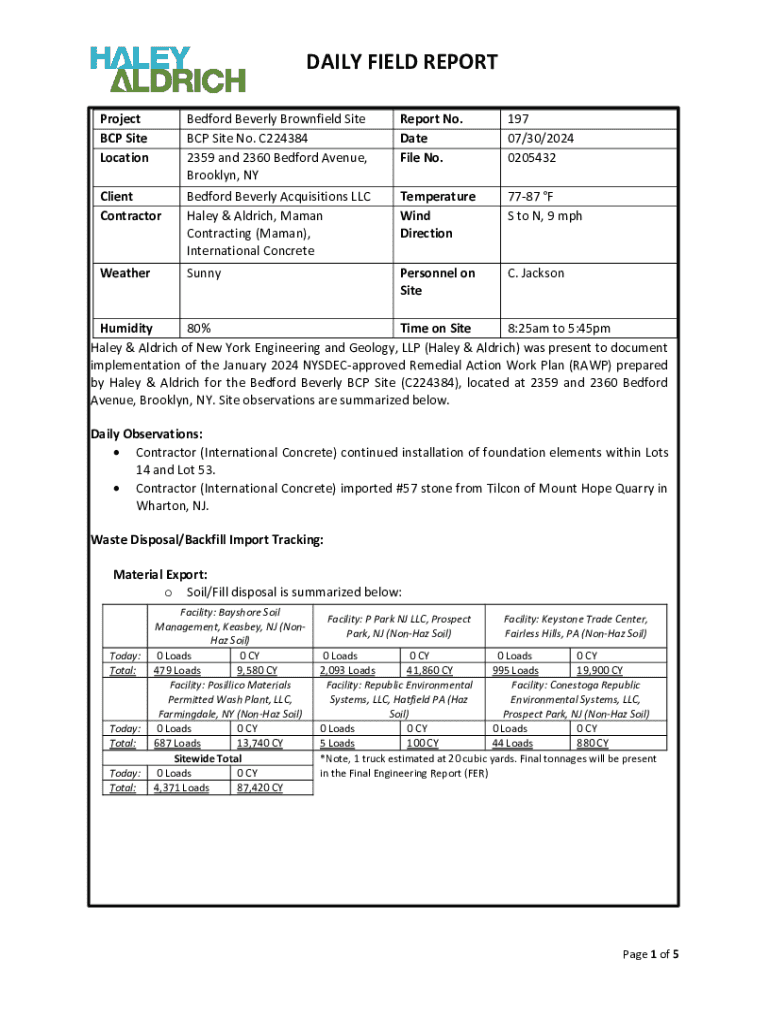 HALEY ALDRICH

DAILY FIELD REPORT

| Project | Bedford Beverly Brownfield Site | Report No. | 197 |
|---|---|---|---|
| BCP Site | BCP Site No. C224384 | Date | 07/30/2024 |
| Location | 2359 and 2360 Bedford Avenue, Brooklyn, NY | File No. | 0205432 |
| Client | Bedford Beverly Acquisitions LLC | Temperature | 77-87 °F |
| Contractor | Haley & Aldrich, Maman Contracting (Maman), International Concrete | Wind Direction | S to N, 9 mph |
| Weather | Sunny | Personnel on Site | C. Jackson |
| Humidity | 80% | Time on Site | 8:25am to 5:45pm |

Haley & Aldrich of New York Engineering and Geology, LLP (Haley & Aldrich) was present to document implementation of the January 2024 NYSDEC-approved Remedial Action Work Plan (RAWP) prepared by Haley & Aldrich for the Bedford Beverly BCP Site (C224384), located at 2359 and 2360 Bedford Avenue, Brooklyn, NY. Site observations are summarized below.

Daily Observations:
• Contractor (International Concrete) continued installation of foundation elements within Lots 14 and Lot 53.
• Contractor (International Concrete) imported #57 stone from Tilcon of Mount Hope Quarry in Wharton, NJ.

Waste Disposal/Backfill Import Tracking:

Material Export:
o Soil/Fill disposal is summarized below:

| | Facility: Bayshore Soil Management, Keasbey, NJ (Non-Haz Soil) | | Facility: P Park NJ LLC, Prospect Park, NJ (Non-Haz Soil) | | Facility: Keystone Trade Center, Fairless Hills, PA (Non-Haz Soil) | |
|---|---|---|---|---|---|---|
| Today: | 0 Loads | 0 CY | 0 Loads | 0 CY | 0 Loads | 0 CY |
| Total: | 479 Loads | 9,580 CY | 2,093 Loads | 41,860 CY | 995 Loads | 19,900 CY |
| | Facility: Posillico Materials Permitted Wash Plant, LLC, Farmingdale, NY (Non-Haz Soil) | | Facility: Republic Environmental Systems, LLC, Hatfield PA (Haz Soil) | | Facility: Conestoga Republic Environmental Systems, LLC, Prospect Park, NJ (Non-Haz Soil) | |
| Today: | 0 Loads | 0 CY | 0 Loads | 0 CY | 0 Loads | 0 CY |
| Total: | 687 Loads | 13,740 CY | 5 Loads | 100 CY | 44 Loads | 880 CY |
| | Sitewide Total | | | | | |
| Today: | 0 Loads | 0 CY | | | | |
| Total: | 4,371 Loads | 87,420 CY | | | | |

*Note, 1 truck estimated at 20 cubic yards. Final tonnages will be present in the Final Engineering Report (FER)

Page 1 of 5